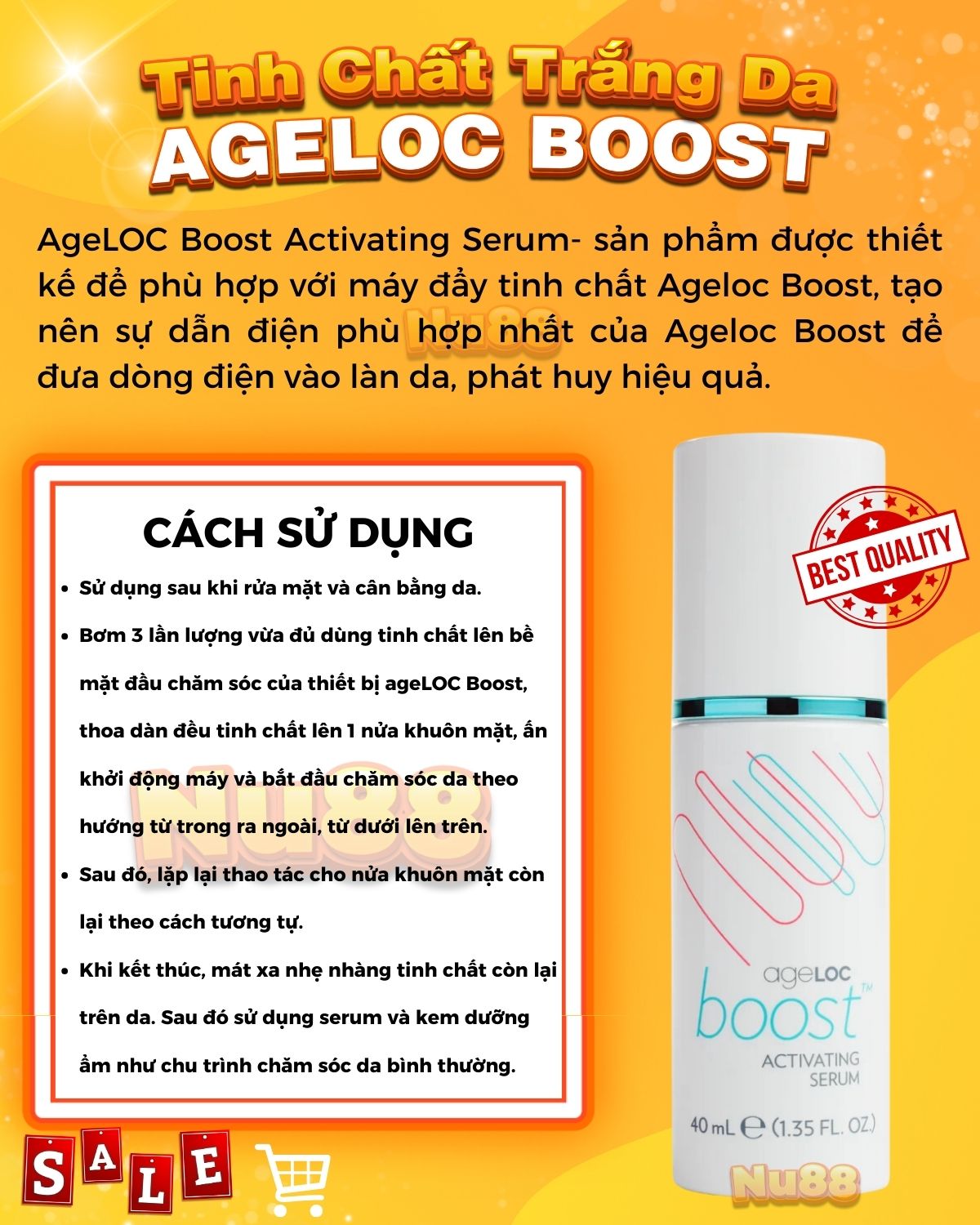 Tinh Chất Trắng Da
AGELOC BOOST

AgeLOC Boost Activating Serum- sản phẩm được thiết kế để phù hợp với máy đẩy tinh chất Ageloc Boost, tạo nên sự dẫn điện phù hợp nhất của Ageloc Boost để đưa dòng điện vào làn da, phát huy hiệu quả.

Nu88

CÁCH SỬ DỤNG

- Sử dụng sau khi rửa mặt và cân bằng da.
- Bơm 3 lần lượng vừa đủ dùng tinh chất lên bề mặt đầu chăm sóc của thiết bị ageLOC Boost, thoa dàn đều tinh chất lên 1 nửa khuôn mặt, ấn khởi động máy và bắt đầu chăm sóc da theo hướng từ trong ra ngoài, từ dưới lên trên.
- Sau đó, lặp lại thao tác cho nửa khuôn mặt còn lại theo cách tương tự.
- Khi kết thúc, mát xa nhẹ nhàng tinh chất còn lại trên da. Sau đó sử dụng serum và kem dưỡng ẩm như chu trình chăm sóc da bình thường.

Nu88

BEST QUALITY

ageLOC
boost™
ACTIVATING SERUM
40 mL ℮ (1.35 FL. OZ.)

Nu88

SALE